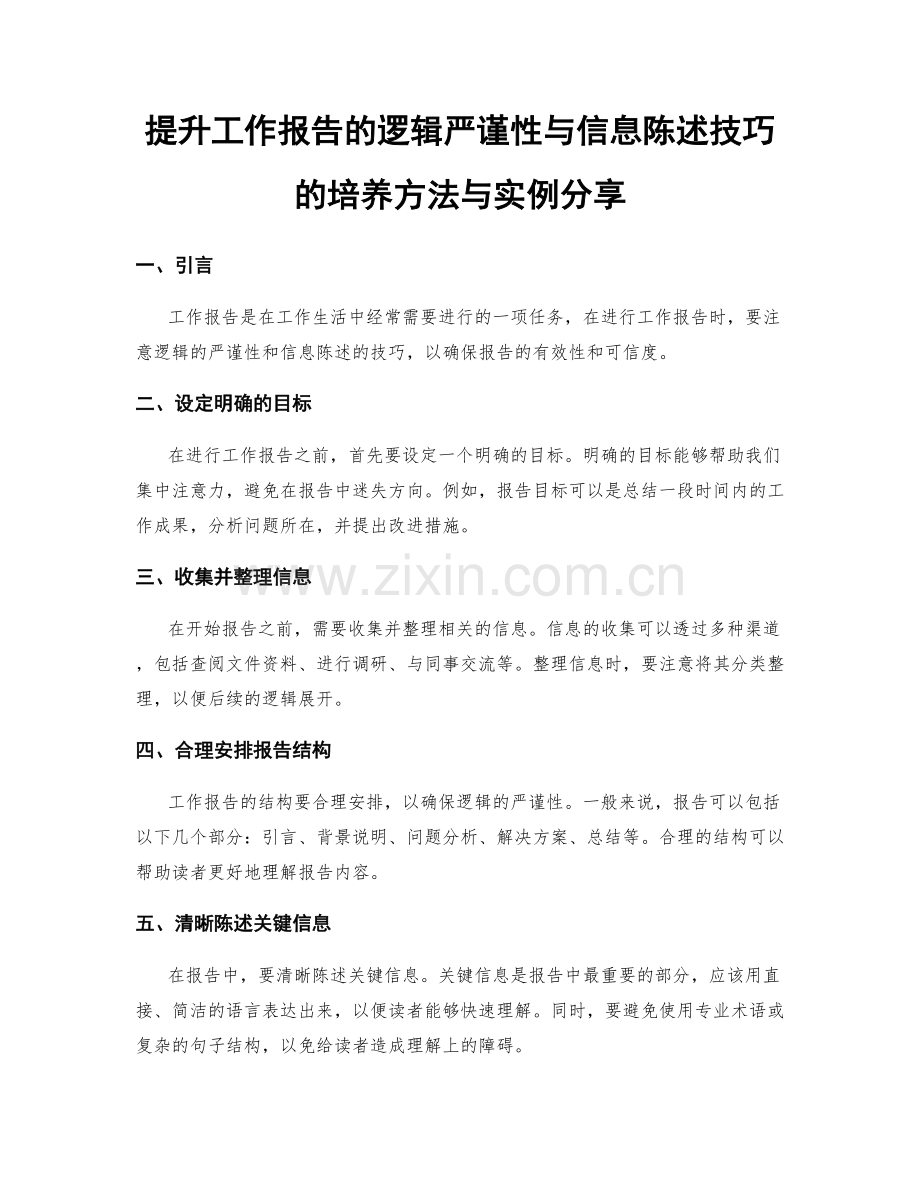 提升工作报告的逻辑严谨性与信息陈述技巧的培养方法与实例分享

一、引言

工作报告是在工作生活中经常需要进行的一项任务，在进行工作报告时，要注意逻辑的严谨性和信息陈述的技巧，以确保报告的有效性和可信度。

二、设定明确的目标

在进行工作报告之前，首先要设定一个明确的目标。明确的目标能够帮助我们集中注意力，避免在报告中迷失方向。例如，报告目标可以是总结一段时间内的工作成果，分析问题所在，并提出改进措施。

三、收集并整理信息

www.zixin.com.cn

在开始报告之前，需要收集并整理相关的信息。信息的收集可以透过多种渠道，包括查阅文件资料、进行调研、与同事交流等。整理信息时，要注意将其分类整理，以便后续的逻辑展开。

四、合理安排报告结构

工作报告的结构要合理安排，以确保逻辑的严谨性。一般来说，报告可以包括以下几个部分：引言、背景说明、问题分析、解决方案、总结等。合理的结构可以帮助读者更好地理解报告内容。

五、清晰陈述关键信息

在报告中，要清晰陈述关键信息。关键信息是报告中最重要的部分，应该用直接、简洁的语言表达出来，以便读者能够快速理解。同时，要避免使用专业术语或复杂的句子结构，以免给读者造成理解上的障碍。